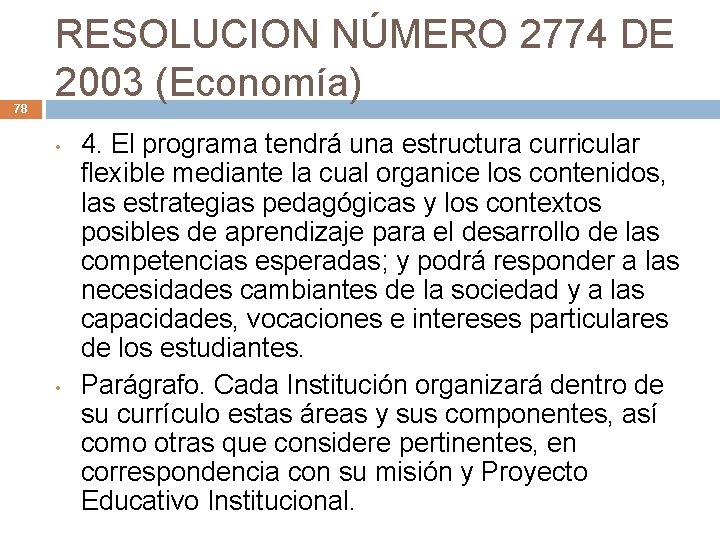 RESOLUCION NÚMERO 2774 DE 2003 (Economía)

78

• 4. El programa tendrá una estructura curricular flexible mediante la cual organice los contenidos, las estrategias pedagógicas y los contextos posibles de aprendizaje para el desarrollo de las competencias esperadas; y podrá responder a las necesidades cambiantes de la sociedad y a las capacidades, vocaciones e intereses particulares de los estudiantes.

• Parágrafo. Cada Institución organizará dentro de su currículo estas áreas y sus componentes, así como otras que considere pertinentes, en correspondencia con su misión y Proyecto Educativo Institucional.